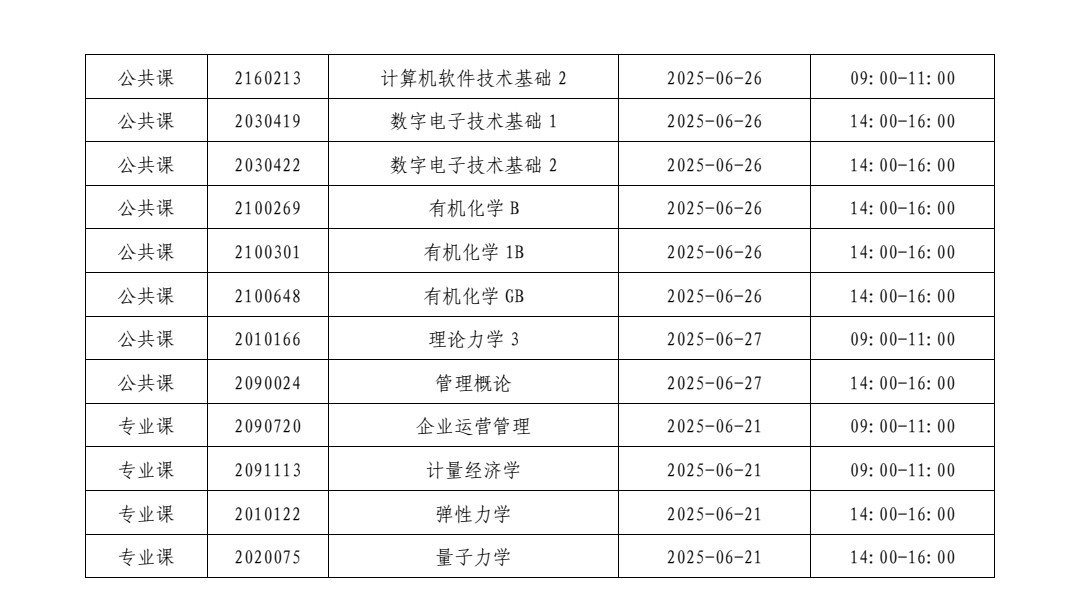 | 公共课 | 2160213 | 计算机软件技术基础 2 | 2025-06-26 | 09:00-11:00 |
|---|---|---|---|---|
| 公共课 | 2030419 | 数字电子技术基础 1 | 2025-06-26 | 14:00-16:00 |
| 公共课 | 2030422 | 数字电子技术基础 2 | 2025-06-26 | 14:00-16:00 |
| 公共课 | 2100269 | 有机化学 B | 2025-06-26 | 14:00-16:00 |
| 公共课 | 2100301 | 有机化学 1B | 2025-06-26 | 14:00-16:00 |
| 公共课 | 2100648 | 有机化学 GB | 2025-06-26 | 14:00-16:00 |
| 公共课 | 2010166 | 理论力学 3 | 2025-06-27 | 09:00-11:00 |
| 公共课 | 2090024 | 管理概论 | 2025-06-27 | 14:00-16:00 |
| 专业课 | 2090720 | 企业运营管理 | 2025-06-21 | 09:00-11:00 |
| 专业课 | 2091113 | 计量经济学 | 2025-06-21 | 09:00-11:00 |
| 专业课 | 2010122 | 弹性力学 | 2025-06-21 | 14:00-16:00 |
| 专业课 | 2020075 | 量子力学 | 2025-06-21 | 14:00-16:00 |